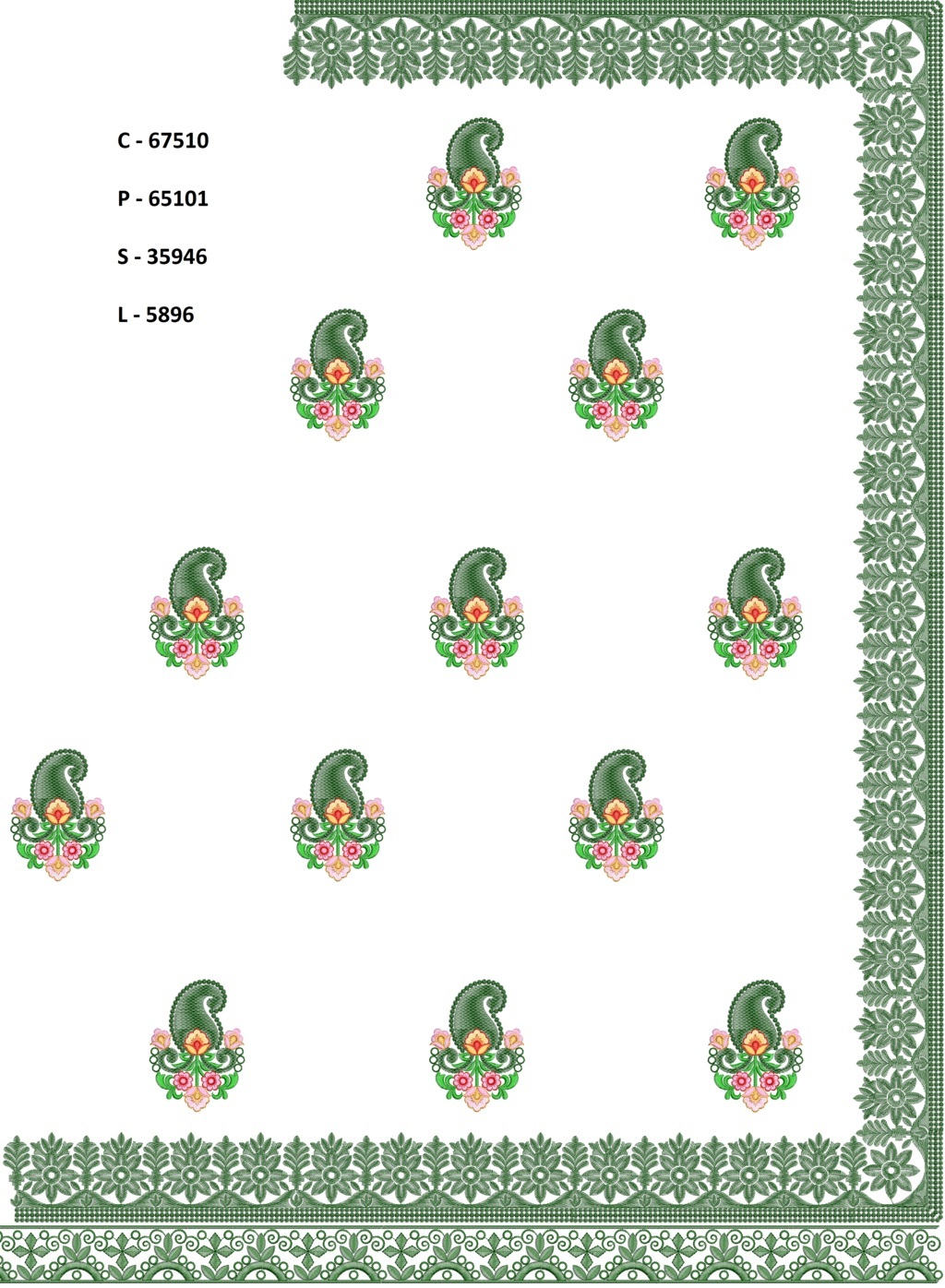 C - 67510

P - 65101

S - 35946

L - 5896